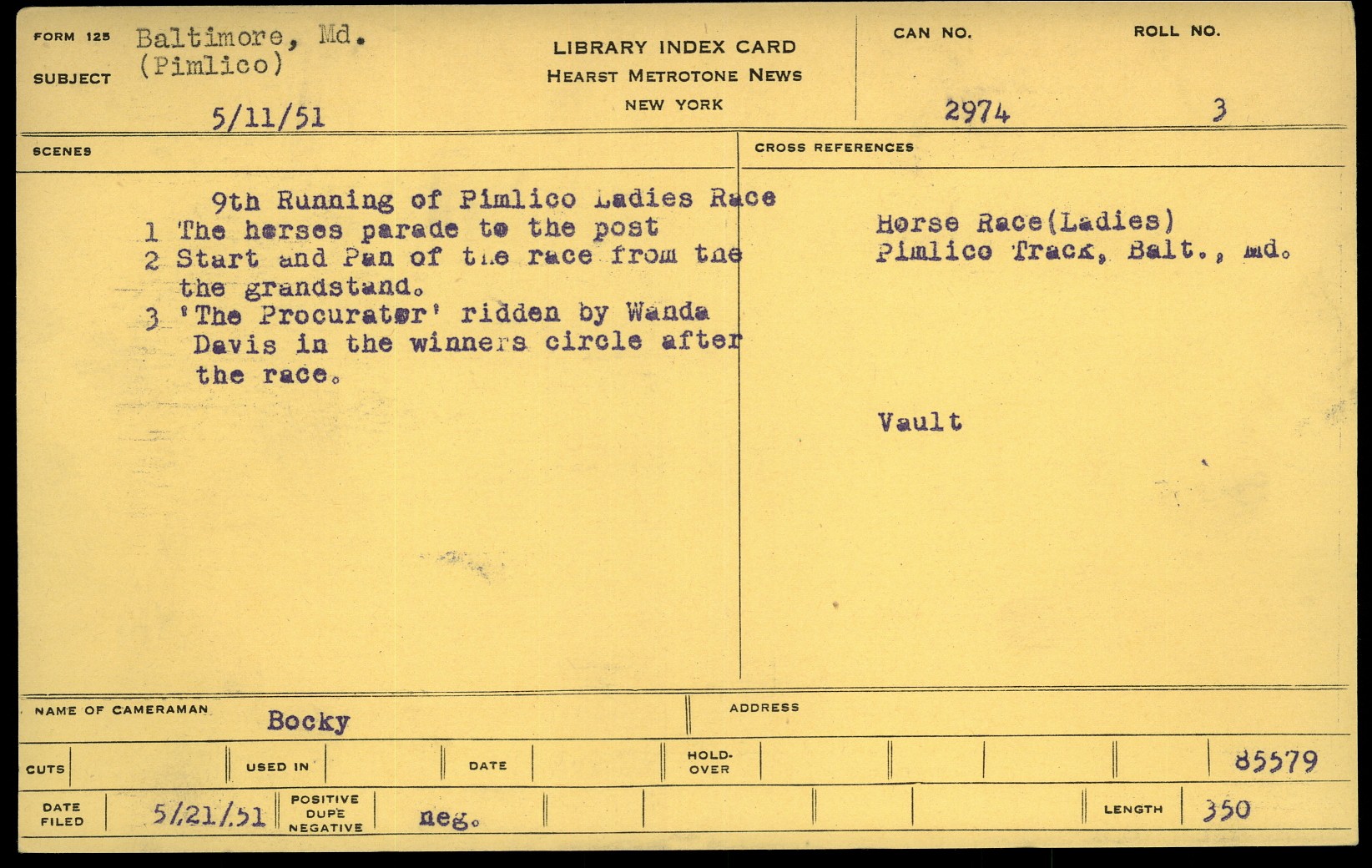 FORM 125
SUBJECT
Baltimore, Md.
(Pimlico)

5/11/51

LIBRARY INDEX CARD
HEARST METROTONE NEWS
NEW YORK

CAN NO.
2974

ROLL NO.
3

SCENES

9th Running of Pimlico Ladies Race
1 The horses parade to the post
2 Start and Pan of the race from the the grandstand.
3 'The Procurator' ridden by Wanda Davis in the winners circle after the race.

CROSS REFERENCES

Horse Race(Ladies)
Pimlico Track, Balt., Md.

Vault

NAME OF CAMERAMAN Bocky

ADDRESS

CUTS

USED IN

DATE

HOLD-OVER

85579

DATE FILED 5/21/51

POSITIVE DUPE NEGATIVE neg.

LENGTH 350